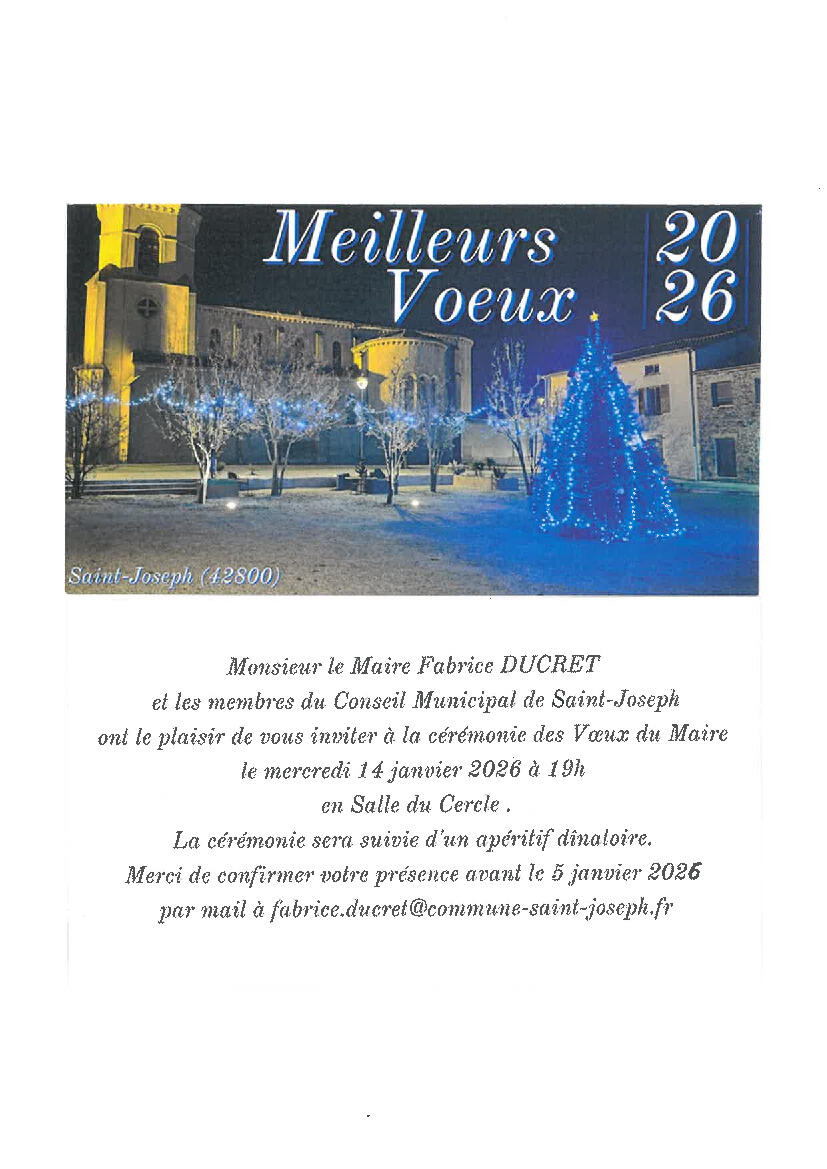 Meilleurs Voeux

20
26

Saint-Joseph (42800)

Monsieur le Maire Fabrice DUCRET
et les membres du Conseil Municipal de Saint-Joseph
ont le plaisir de vous inviter à la cérémonie des Vœux du Maire
le mercredi 14 janvier 2026 à 19h
en Salle du Cercle .
La cérémonie sera suivie d'un apéritif dînatoire.
Merci de confirmer votre présence avant le 5 janvier 2026
par mail à fabrice.ducret@commune-saint-joseph.fr